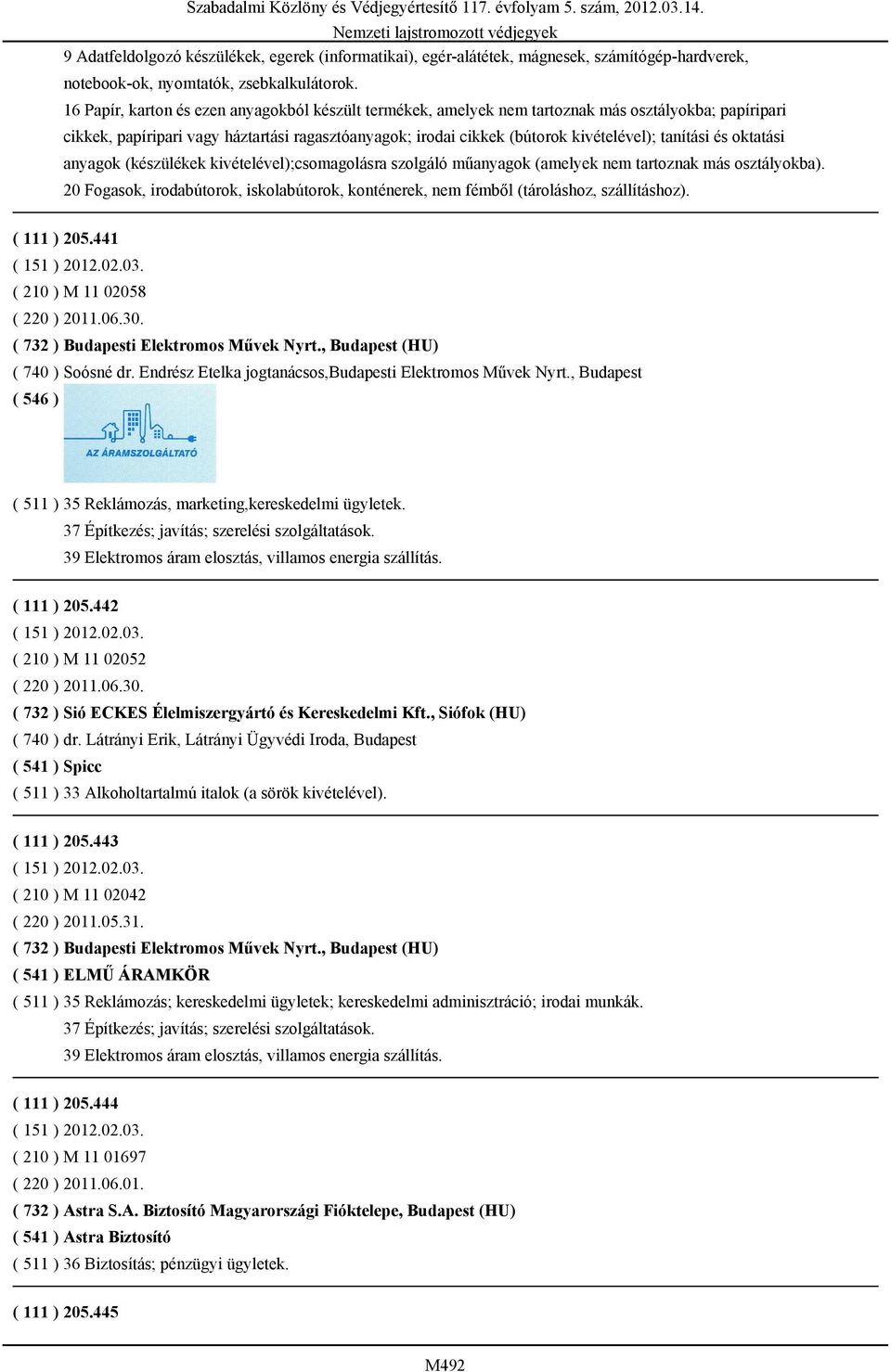 Szabadalmi Közlöny és Védjegyértesítő 117. évfolyam 5. szám, 2012.03.14.
Nemzeti lajstromozott védjegyek

9 Adatfeldolgozó készülékek, egerek (informatikai), egér-alátétek, mágnesek, számítógép-hardverek, notebook-ok, nyomtatók, zsebkalkulátorok.
16 Papír, karton és ezen anyagokból készült termékek, amelyek nem tartoznak más osztályokba; papíripari cikkek, papíripari vagy háztartási ragasztóanyagok; irodai cikkek (bútorok kivételével); tanítási és oktatási anyagok (készülékek kivételével);csomagolásra szolgáló műanyagok (amelyek nem tartoznak más osztályokba).
20 Fogasok, irodabútorok, iskolabútorok, konténerek, nem fémből (tároláshoz, szállításhoz).

( 111 ) 205.441
( 151 ) 2012.02.03.
( 210 ) M 11 02058
( 220 ) 2011.06.30.
( 732 ) Budapesti Elektromos Művek Nyrt., Budapest (HU)
( 740 ) Soósné dr. Endrész Etelka jogtanácsos,Budapesti Elektromos Művek Nyrt., Budapest
( 546 )
AZ ÁRAMSZOLGÁLTATÓ
( 511 ) 35 Reklámozás, marketing,kereskedelmi ügyletek.
37 Építkezés; javítás; szerelési szolgáltatások.
39 Elektromos áram elosztás, villamos energia szállítás.

( 111 ) 205.442
( 151 ) 2012.02.03.
( 210 ) M 11 02052
( 220 ) 2011.06.30.
( 732 ) Sió ECKES Élelmiszergyártó és Kereskedelmi Kft., Siófok (HU)
( 740 ) dr. Látrányi Erik, Látrányi Ügyvédi Iroda, Budapest
( 541 ) Spicc
( 511 ) 33 Alkoholtartalmú italok (a sörök kivételével).

( 111 ) 205.443
( 151 ) 2012.02.03.
( 210 ) M 11 02042
( 220 ) 2011.05.31.
( 732 ) Budapesti Elektromos Művek Nyrt., Budapest (HU)
( 541 ) ELMŰ ÁRAMKÖR
( 511 ) 35 Reklámozás; kereskedelmi ügyletek; kereskedelmi adminisztráció; irodai munkák.
37 Építkezés; javítás; szerelési szolgáltatások.
39 Elektromos áram elosztás, villamos energia szállítás.

( 111 ) 205.444
( 151 ) 2012.02.03.
( 210 ) M 11 01697
( 220 ) 2011.06.01.
( 732 ) Astra S.A. Biztosító Magyarországi Fióktelepe, Budapest (HU)
( 541 ) Astra Biztosító
( 511 ) 36 Biztosítás; pénzügyi ügyletek.

( 111 ) 205.445

M492